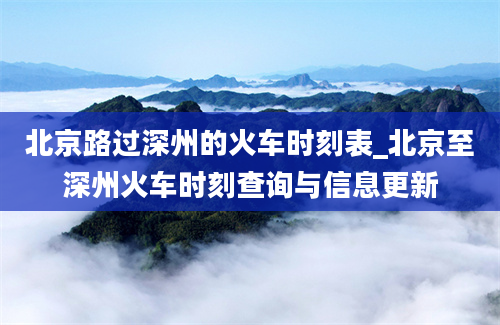 北京路过深州的火车时刻表_北京至深州火车时刻查询与信息更新